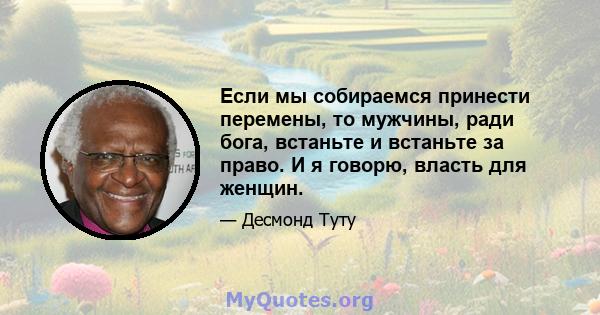 Если мы собираемся принести перемены, то мужчины, ради бога, встаньте и встаньте за право. И я говорю, власть для женщин.

— Десмонд Туту

MyQuotes.org